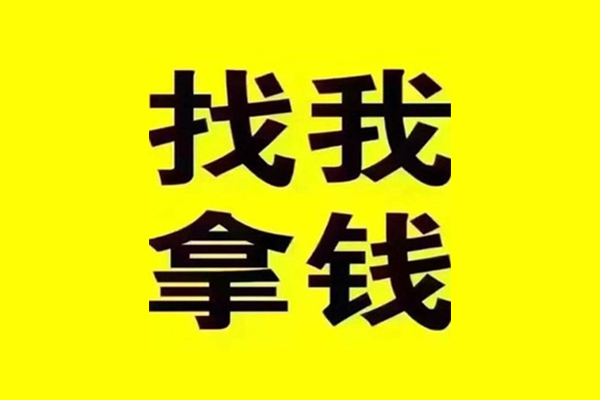 找我
拿钱